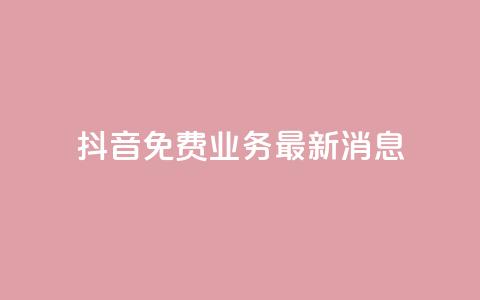 抖音免费业务最新消息